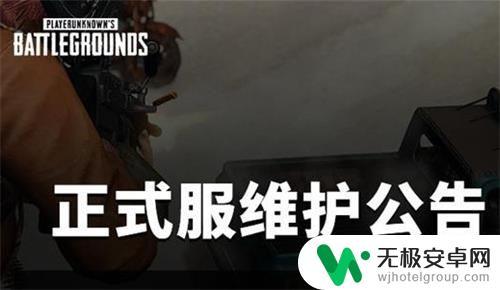 PLAYERUNKNOWN'S
BATTLEGROUNDS

正式服维护公告

无极安卓网
wjhotelgroup.com